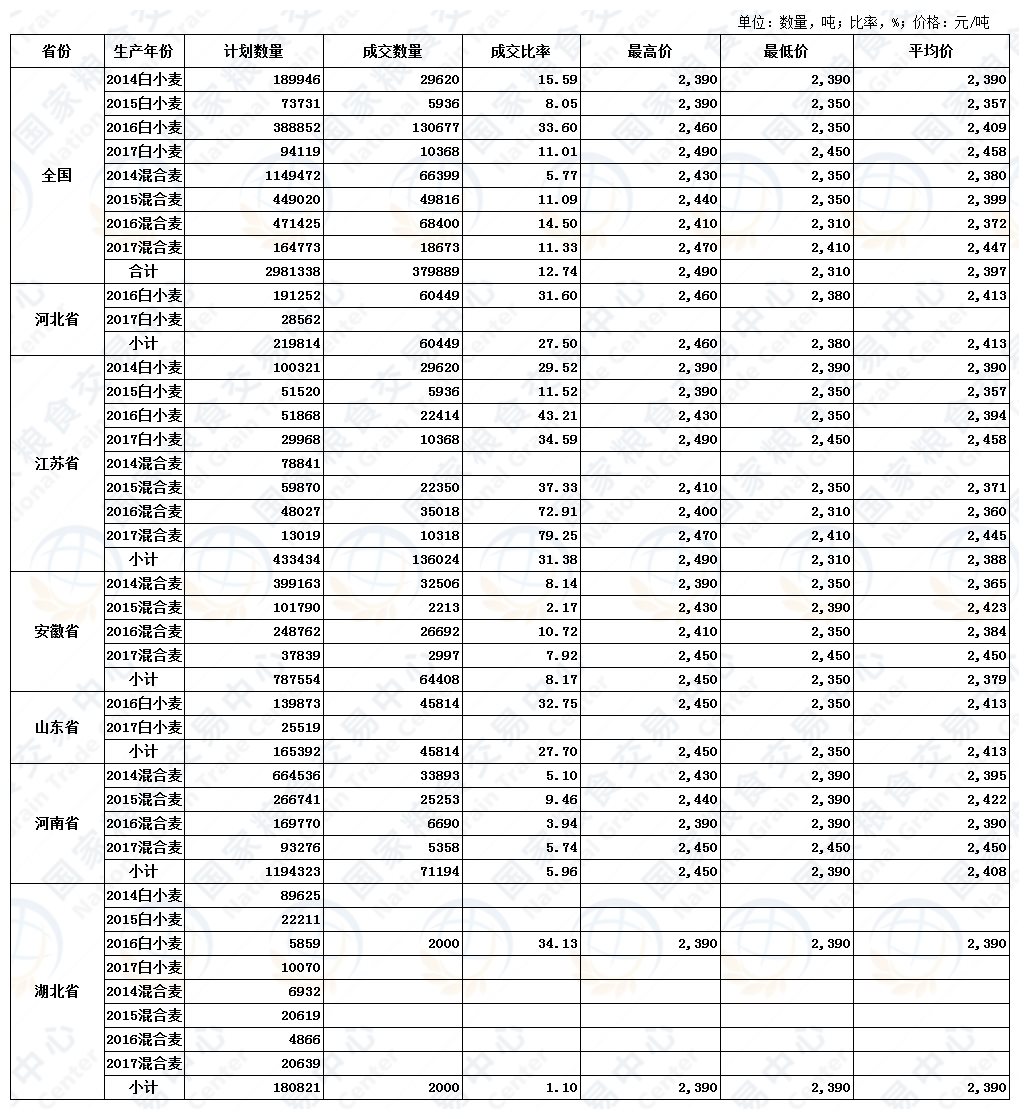 单位：数量，吨；比率，%；价格：元/吨

| 省份 | 生产年份 | 计划数量 | 成交数量 | 成交比率 | 最高价 | 最低价 | 平均价 |
|---|---|---|---|---|---|---|---|
| 全国 | 2014白小麦 | 189946 | 29620 | 15.59 | 2,390 | 2,390 | 2,390 |
| | 2015白小麦 | 73731 | 5936 | 8.05 | 2,390 | 2,350 | 2,357 |
| | 2016白小麦 | 388852 | 130677 | 33.60 | 2,460 | 2,350 | 2,409 |
| | 2017白小麦 | 94119 | 10368 | 11.01 | 2,490 | 2,450 | 2,458 |
| | 2014混合麦 | 1149472 | 66399 | 5.77 | 2,430 | 2,350 | 2,380 |
| | 2015混合麦 | 449020 | 49816 | 11.09 | 2,440 | 2,350 | 2,399 |
| | 2016混合麦 | 471425 | 68400 | 14.50 | 2,410 | 2,310 | 2,372 |
| | 2017混合麦 | 164773 | 18673 | 11.33 | 2,470 | 2,410 | 2,447 |
| | 合计 | 2981338 | 379889 | 12.74 | 2,490 | 2,310 | 2,397 |
| 河北省 | 2016白小麦 | 191252 | 60449 | 31.60 | 2,460 | 2,380 | 2,413 |
| | 2017白小麦 | 28562 | | | | | |
| | 小计 | 219814 | 60449 | 27.50 | 2,460 | 2,380 | 2,413 |
| 江苏省 | 2014白小麦 | 100321 | 29620 | 29.52 | 2,390 | 2,390 | 2,390 |
| | 2015白小麦 | 51520 | 5936 | 11.52 | 2,390 | 2,350 | 2,357 |
| | 2016白小麦 | 51868 | 22414 | 43.21 | 2,430 | 2,350 | 2,394 |
| | 2017白小麦 | 29968 | 10368 | 34.59 | 2,490 | 2,450 | 2,458 |
| | 2014混合麦 | 78841 | | | | | |
| | 2015混合麦 | 59870 | 22350 | 37.33 | 2,410 | 2,350 | 2,371 |
| | 2016混合麦 | 48027 | 35018 | 72.91 | 2,400 | 2,310 | 2,360 |
| | 2017混合麦 | 13019 | 10318 | 79.25 | 2,470 | 2,410 | 2,445 |
| | 小计 | 433434 | 136024 | 31.38 | 2,490 | 2,310 | 2,388 |
| 安徽省 | 2014混合麦 | 399163 | 32506 | 8.14 | 2,390 | 2,350 | 2,365 |
| | 2015混合麦 | 101790 | 2213 | 2.17 | 2,430 | 2,390 | 2,423 |
| | 2016混合麦 | 248762 | 26692 | 10.72 | 2,410 | 2,350 | 2,384 |
| | 2017混合麦 | 37839 | 2997 | 7.92 | 2,450 | 2,450 | 2,450 |
| | 小计 | 787554 | 64408 | 8.17 | 2,450 | 2,350 | 2,379 |
| 山东省 | 2016白小麦 | 139873 | 45814 | 32.75 | 2,450 | 2,350 | 2,413 |
| | 2017白小麦 | 25519 | | | | | |
| | 小计 | 165392 | 45814 | 27.70 | 2,450 | 2,350 | 2,413 |
| 河南省 | 2014混合麦 | 664536 | 33893 | 5.10 | 2,430 | 2,390 | 2,395 |
| | 2015混合麦 | 266741 | 25253 | 9.46 | 2,440 | 2,390 | 2,422 |
| | 2016混合麦 | 169770 | 6690 | 3.94 | 2,390 | 2,390 | 2,390 |
| | 2017混合麦 | 93276 | 5358 | 5.74 | 2,450 | 2,450 | 2,450 |
| | 小计 | 1194323 | 71194 | 5.96 | 2,450 | 2,390 | 2,408 |
| 湖北省 | 2014白小麦 | 89625 | | | | | |
| | 2015白小麦 | 22211 | | | | | |
| | 2016白小麦 | 5859 | 2000 | 34.13 | 2,390 | 2,390 | 2,390 |
| | 2017白小麦 | 10070 | | | | | |
| | 2014混合麦 | 6932 | | | | | |
| | 2015混合麦 | 20619 | | | | | |
| | 2016混合麦 | 4866 | | | | | |
| | 2017混合麦 | 20639 | | | | | |
| | 小计 | 180821 | 2000 | 1.10 | 2,390 | 2,390 | 2,390 |